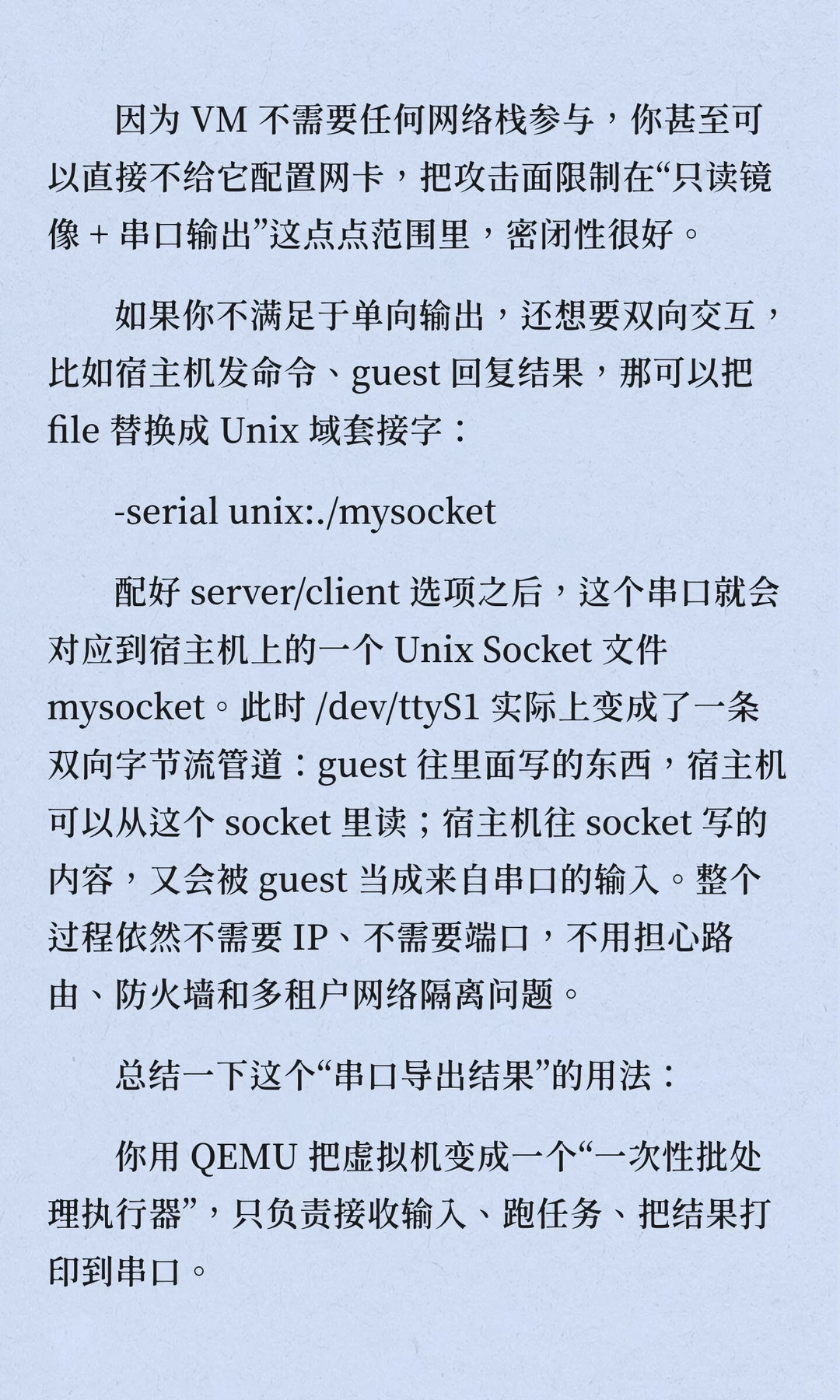 因为 VM 不需要任何网络栈参与，你甚至可以直接不给它配置网卡，把攻击面限制在“只读镜像 + 串口输出”这点点范围里，密闭性很好。

如果你不满足于单向输出，还想要双向交互，比如宿主机发命令、guest 回复结果，那可以把 file 替换成 Unix 域套接字：

-serial unix:./mysocket

配好 server/client 选项之后，这个串口就会对应到宿主机上的一个 Unix Socket 文件 mysocket。此时 /dev/ttyS1 实际上变成了一条双向字节流管道：guest 往里面写的东西，宿主机可以从这个 socket 里读；宿主机往 socket 写的内容，又会被 guest 当成来自串口的输入。整个过程依然不需要 IP、不需要端口，不用担心路由、防火墙和多租户网络隔离问题。

总结一下这个“串口导出结果”的用法：

你用 QEMU 把虚拟机变成一个“一次性批处理执行器”，只负责接收输入、跑任务、把结果打印到串口。